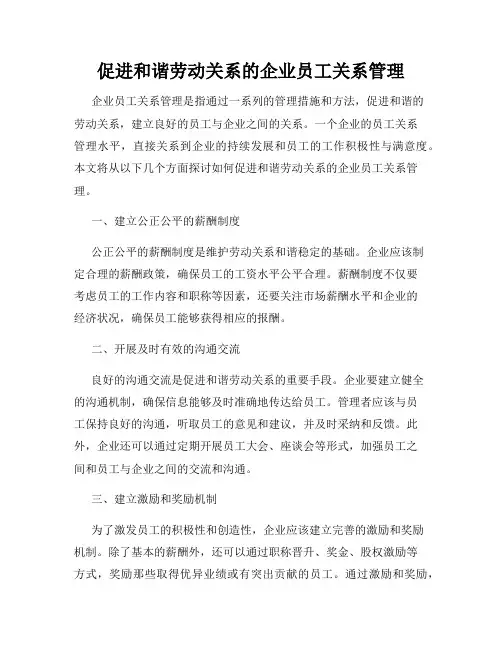 促进和谐劳动关系的企业员工关系管理

企业员工关系管理是指通过一系列的管理措施和方法，促进和谐的劳动关系，建立良好的员工与企业之间的关系。一个企业的员工关系管理水平，直接关系到企业的持续发展和员工的工作积极性与满意度。本文将从以下几个方面探讨如何促进和谐劳动关系的企业员工关系管理。

一、建立公正公平的薪酬制度

公正公平的薪酬制度是维护劳动关系和谐稳定的基础。企业应该制定合理的薪酬政策，确保员工的工资水平公平合理。薪酬制度不仅要考虑员工的工作内容和职称等因素，还要关注市场薪酬水平和企业的经济状况，确保员工能够获得相应的报酬。

二、开展及时有效的沟通交流

良好的沟通交流是促进和谐劳动关系的重要手段。企业要建立健全的沟通机制，确保信息能够及时准确地传达给员工。管理者应该与员工保持良好的沟通，听取员工的意见和建议，并及时采纳和反馈。此外，企业还可以通过定期开展员工大会、座谈会等形式，加强员工之间和员工与企业之间的交流和沟通。

三、建立激励和奖励机制

为了激发员工的积极性和创造性，企业应该建立完善的激励和奖励机制。除了基本的薪酬外，还可以通过职称晋升、奖金、股权激励等方式，奖励那些取得优异业绩或有突出贡献的员工。通过激励和奖励，